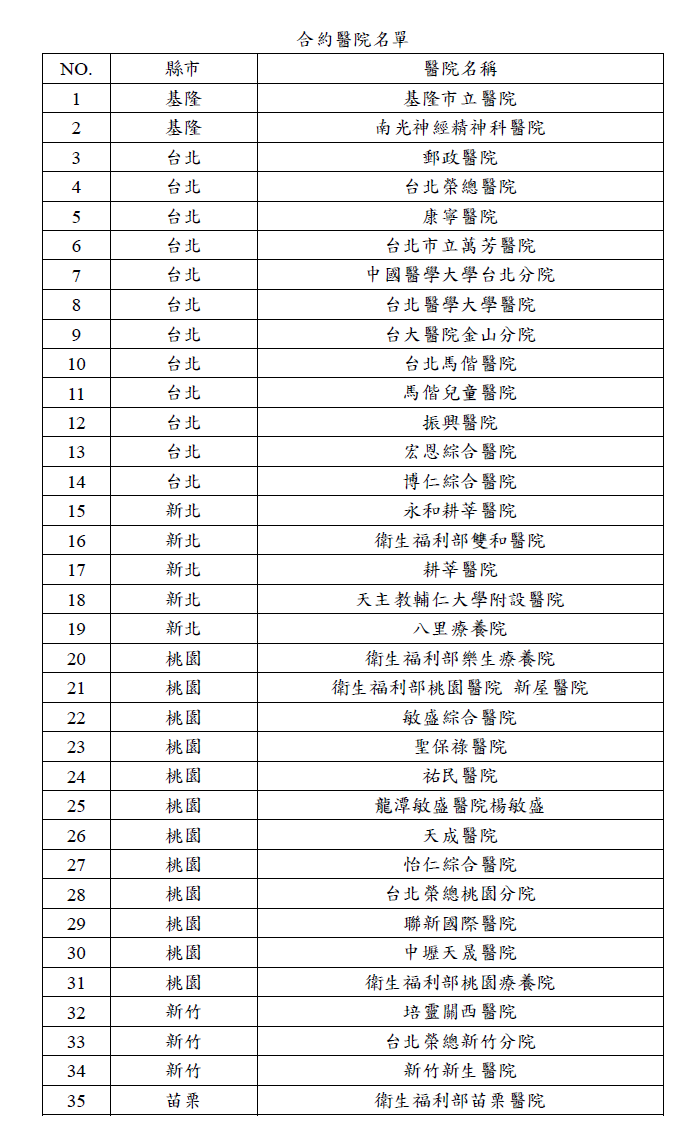 合約醫院名單

| NO. | 縣市 | 醫院名稱 |
|---|---|---|
| 1 | 基隆 | 基隆市立醫院 |
| 2 | 基隆 | 南光神經精神科醫院 |
| 3 | 台北 | 郵政醫院 |
| 4 | 台北 | 台北榮總醫院 |
| 5 | 台北 | 康寧醫院 |
| 6 | 台北 | 台北市立萬芳醫院 |
| 7 | 台北 | 中國醫學大學台北分院 |
| 8 | 台北 | 台北醫學大學醫院 |
| 9 | 台北 | 台大醫院金山分院 |
| 10 | 台北 | 台北馬偕醫院 |
| 11 | 台北 | 馬偕兒童醫院 |
| 12 | 台北 | 振興醫院 |
| 13 | 台北 | 宏恩綜合醫院 |
| 14 | 台北 | 博仁綜合醫院 |
| 15 | 新北 | 永和耕莘醫院 |
| 16 | 新北 | 衛生福利部雙和醫院 |
| 17 | 新北 | 耕莘醫院 |
| 18 | 新北 | 天主教輔仁大學附設醫院 |
| 19 | 新北 | 八里療養院 |
| 20 | 桃園 | 衛生福利部樂生療養院 |
| 21 | 桃園 | 衛生福利部桃園醫院 新屋醫院 |
| 22 | 桃園 | 敏盛綜合醫院 |
| 23 | 桃園 | 聖保祿醫院 |
| 24 | 桃園 | 祐民醫院 |
| 25 | 桃園 | 龍潭敏盛醫院楊敏盛 |
| 26 | 桃園 | 天成醫院 |
| 27 | 桃園 | 怡仁綜合醫院 |
| 28 | 桃園 | 台北榮總桃園分院 |
| 29 | 桃園 | 聯新國際醫院 |
| 30 | 桃園 | 中壢天晟醫院 |
| 31 | 桃園 | 衛生福利部桃園療養院 |
| 32 | 新竹 | 培靈關西醫院 |
| 33 | 新竹 | 台北榮總新竹分院 |
| 34 | 新竹 | 新竹新生醫院 |
| 35 | 苗栗 | 衛生福利部苗栗醫院 |